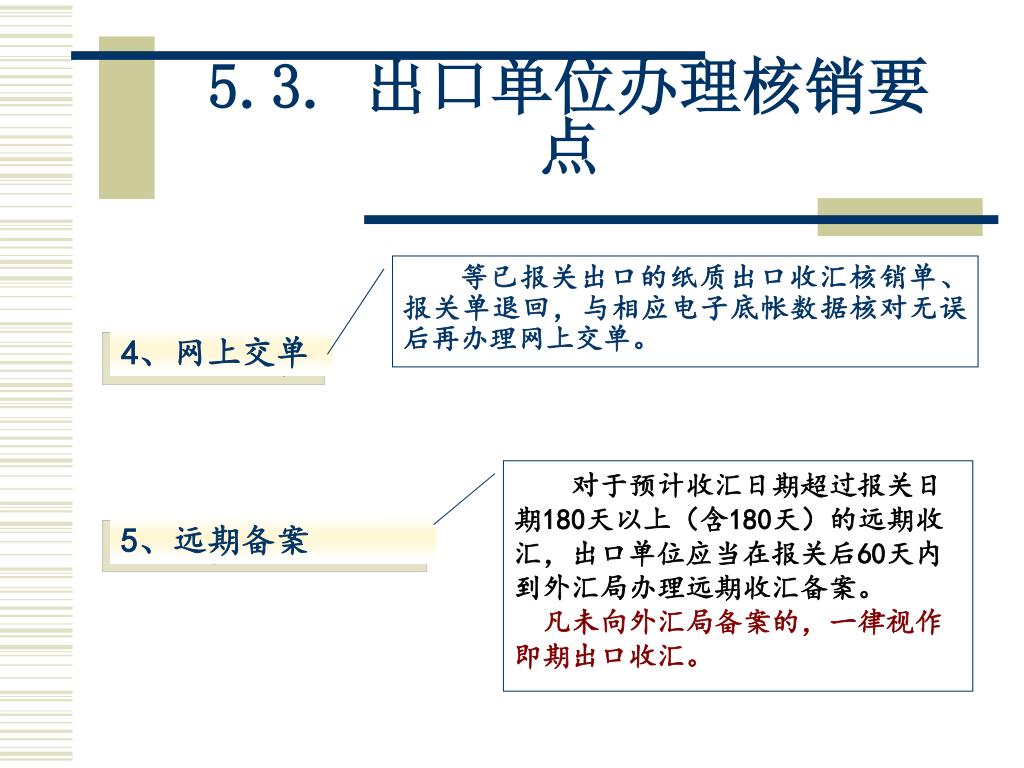 5.3. 出口单位办理核销要点

4、网上交单

等已报关出口的纸质出口收汇核销单、报关单退回，与相应电子底帐数据核对无误后再办理网上交单。

5、远期备案

对于预计收汇日期超过报关日期180天以上（含180天）的远期收汇，出口单位应当在报关后60天内到外汇局办理远期收汇备案。

凡未向外汇局备案的，一律视作即期出口收汇。